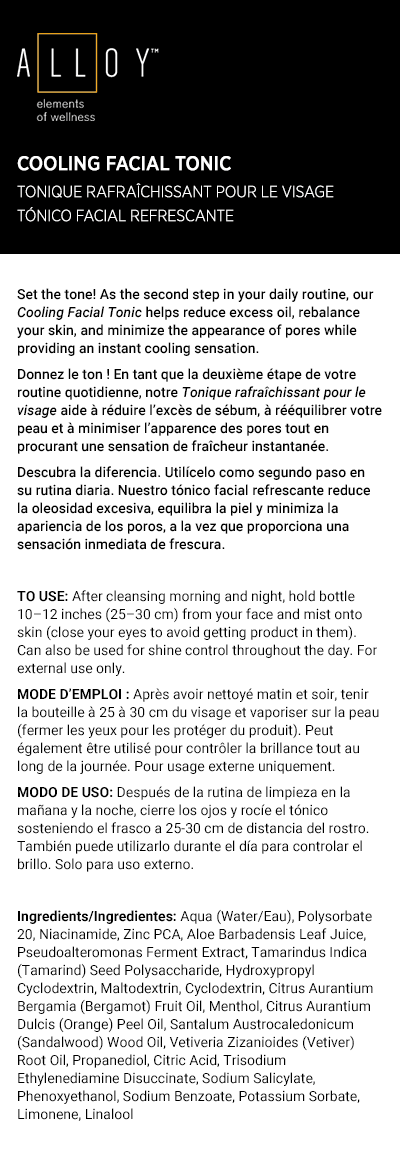 ALLOY™
elements of wellness

COOLING FACIAL TONIC
TONIQUE RAFRAÎCHISSANT POUR LE VISAGE
TÓNICO FACIAL REFRESCANTE

Set the tone! As the second step in your daily routine, our Cooling Facial Tonic helps reduce excess oil, rebalance your skin, and minimize the appearance of pores while providing an instant cooling sensation.

Donnez le ton ! En tant que la deuxième étape de votre routine quotidienne, notre Tonique rafraîchissant pour le visage aide à réduire l'excès de sébum, à rééquilibrer votre peau et à minimiser l'apparence des pores tout en procurant une sensation de fraîcheur instantanée.

Descubra la diferencia. Utilícelo como segundo paso en su rutina diaria. Nuestro tónico facial refrescante reduce la oleosidad excesiva, equilibra la piel y minimiza la apariencia de los poros, a la vez que proporciona una sensación inmediata de frescura.

TO USE: After cleansing morning and night, hold bottle 10–12 inches (25–30 cm) from your face and mist onto skin (close your eyes to avoid getting product in them). Can also be used for shine control throughout the day. For external use only.

MODE D'EMPLOI : Après avoir nettoyé matin et soir, tenir la bouteille à 25 à 30 cm du visage et vaporiser sur la peau (fermer les yeux pour les protéger du produit). Peut également être utilisé pour contrôler la brillance tout au long de la journée. Pour usage externe uniquement.

MODO DE USO: Después de la rutina de limpieza en la mañana y la noche, cierre los ojos y rocíe el tónico sosteniendo el frasco a 25-30 cm de distancia del rostro. También puede utilizarlo durante el día para controlar el brillo. Solo para uso externo.

Ingredients/Ingredientes: Aqua (Water/Eau), Polysorbate 20, Niacinamide, Zinc PCA, Aloe Barbadensis Leaf Juice, Pseudoalteromonas Ferment Extract, Tamarindus Indica (Tamarind) Seed Polysaccharide, Hydroxypropyl Cyclodextrin, Maltodextrin, Cyclodextrin, Citrus Aurantium Bergamia (Bergamot) Fruit Oil, Menthol, Citrus Aurantium Dulcis (Orange) Peel Oil, Santalum Austrocaledonicum (Sandalwood) Wood Oil, Vetiveria Zizanioides (Vetiver) Root Oil, Propanediol, Citric Acid, Trisodium Ethylenediamine Disuccinate, Sodium Salicylate, Phenoxyethanol, Sodium Benzoate, Potassium Sorbate, Limonene, Linalool